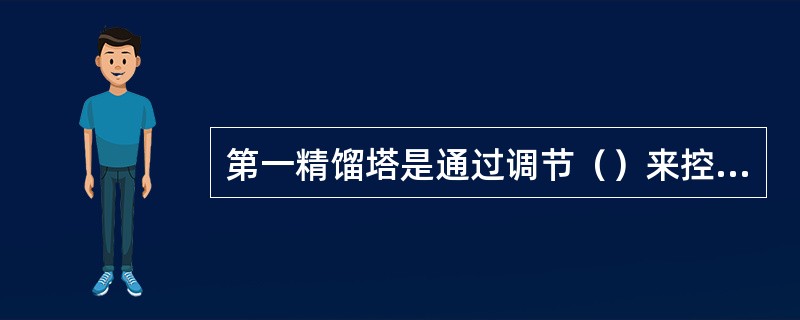 第一精馏塔是通过调节（）来控...